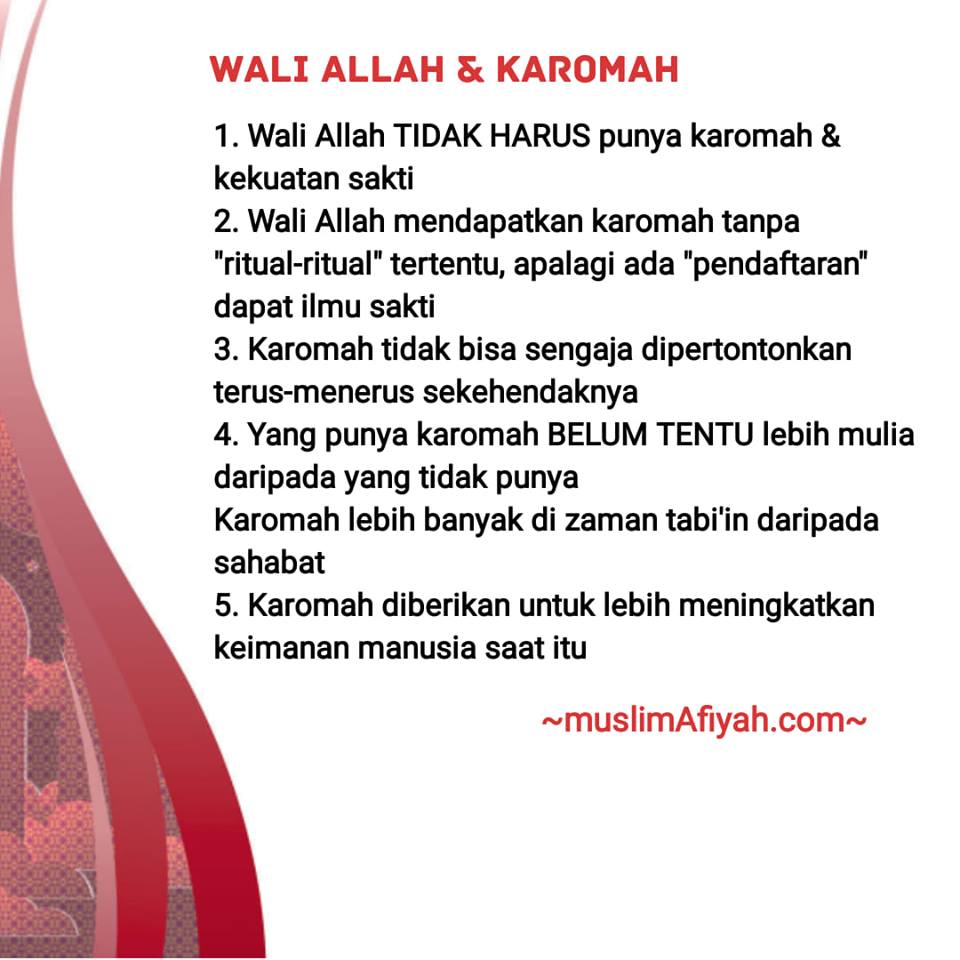 WALI ALLAH & KAROMAH

1. Wali Allah TIDAK HARUS punya karomah & kekuatan sakti
2. Wali Allah mendapatkan karomah tanpa "ritual-ritual" tertentu, apalagi ada "pendaftaran" dapat ilmu sakti
3. Karomah tidak bisa sengaja dipertontonkan terus-menerus sekehendaknya
4. Yang punya karomah BELUM TENTU lebih mulia daripada yang tidak punya
Karomah lebih banyak di zaman tabi'in daripada sahabat
5. Karomah diberikan untuk lebih meningkatkan keimanan manusia saat itu

~muslimAfiyah.com~